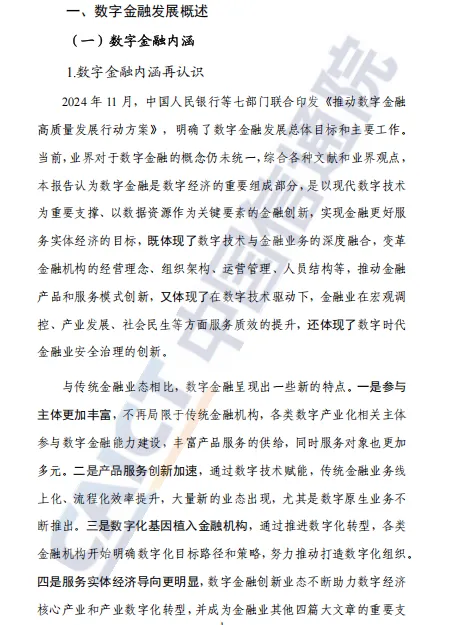 一、数字金融发展概述

（一）数字金融内涵

1.数字金融内涵再认识

2024 年 11 月，中国人民银行等七部门联合印发《推动数字金融高质量发展行动方案》，明确了数字金融发展总体目标和主要工作。当前，业界对于数字金融的概念仍未统一，综合各种文献和业界观点，本报告认为数字金融是数字经济的重要组成部分，是以现代数字技术为重要支撑、以数据资源作为关键要素的金融创新，实现金融更好服务实体经济的目标，既体现了数字技术与金融业务的深度融合，变革金融机构的经营理念、组织架构、运营管理、人员结构等，推动金融产品和服务模式创新，又体现了在数字技术驱动下，金融业在宏观调控、产业发展、社会民生等方面服务质效的提升，还体现了数字时代金融业安全治理的创新。

与传统金融业态相比，数字金融呈现出一些新的特点。一是参与主体更加丰富，不再局限于传统金融机构，各类数字产业化相关主体参与数字金融能力建设，丰富产品服务的供给，同时服务对象也更加多元。二是产品服务创新加速，通过数字技术赋能，传统金融业务线上化、流程化效率提升，大量新的业态出现，尤其是数字原生业务不断推出。三是数字化基因植入金融机构，通过推进数字化转型，各类金融机构开始明确数字化目标路径和策略，努力推动打造数字化组织。四是服务实体经济导向更明显，数字金融创新业态不断助力数字经济核心产业和产业数字化转型，并成为金融业其他四篇大文章的重要支

CAICT 中国信通院